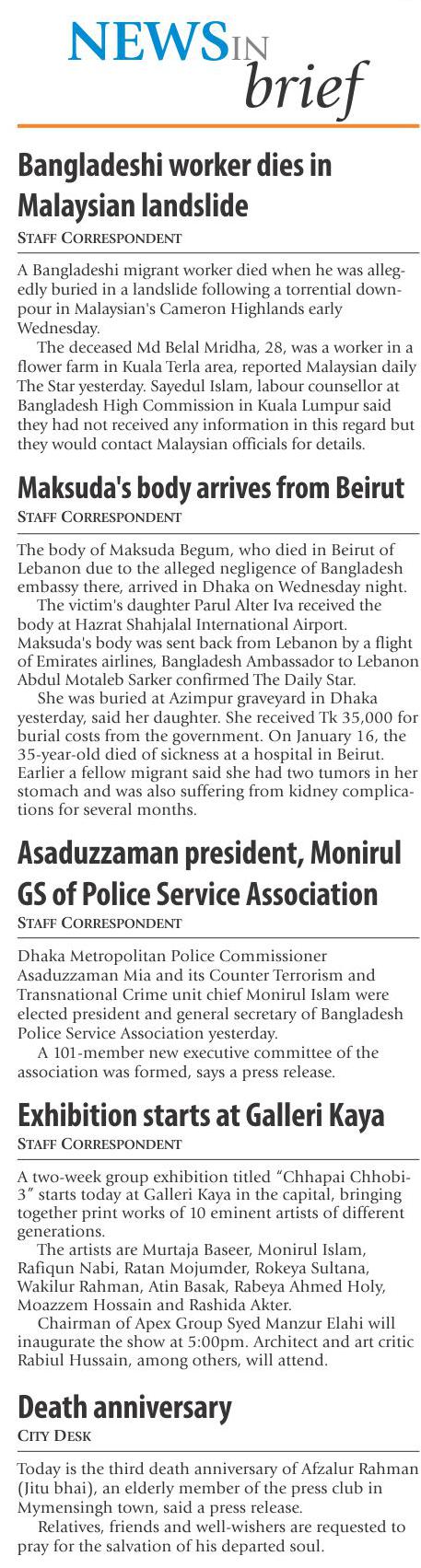 NEWS IN brief

Bangladeshi worker dies in Malaysian landslide

STAFF CORRESPONDENT

A Bangladeshi migrant worker died when he was allegedly buried in a landslide following a torrential downpour in Malaysian's Cameron Highlands early Wednesday.

The deceased Md Belal Mridha, 28, was a worker in a flower farm in Kuala Terla area, reported Malaysian daily The Star yesterday. Sayedul Islam, labour counsellor at Bangladesh High Commission in Kuala Lumpur said they had not received any information in this regard but they would contact Malaysian officials for details.

Maksuda's body arrives from Beirut

STAFF CORRESPONDENT

The body of Maksuda Begum, who died in Beirut of Lebanon due to the alleged negligence of Bangladesh embassy there, arrived in Dhaka on Wednesday night.

The victim's daughter Parul Alter Iva received the body at Hazrat Shahjalal International Airport. Maksuda's body was sent back from Lebanon by a flight of Emirates airlines, Bangladesh Ambassador to Lebanon Abdul Motaleb Sarker confirmed The Daily Star.

She was buried at Azimpur graveyard in Dhaka yesterday, said her daughter. She received Tk 35,000 for burial costs from the government. On January 16, the 35-year-old died of sickness at a hospital in Beirut. Earlier a fellow migrant said she had two tumors in her stomach and was also suffering from kidney complications for several months.

Asaduzzaman president, Monirul GS of Police Service Association

STAFF CORRESPONDENT

Dhaka Metropolitan Police Commissioner Asaduzzaman Mia and its Counter Terrorism and Transnational Crime unit chief Monirul Islam were elected president and general secretary of Bangladesh Police Service Association yesterday.

A 101-member new executive committee of the association was formed, says a press release.

Exhibition starts at Galleri Kaya

STAFF CORRESPONDENT

A two-week group exhibition titled “Chhapai Chhobi-3” starts today at Galleri Kaya in the capital, bringing together print works of 10 eminent artists of different generations.

The artists are Murtaja Baseer, Monirul Islam, Rafiqun Nabi, Ratan Mojumder, Rokeya Sultana, Wakilur Rahman, Atin Basak, Rabeya Ahmed Holy, Moazzem Hossain and Rashida Akter.

Chairman of Apex Group Syed Manzur Elahi will inaugurate the show at 5:00pm. Architect and art critic Rabiul Hussain, among others, will attend.

Death anniversary

CITY DESK

Today is the third death anniversary of Afzalur Rahman (Jitu bhai), an elderly member of the press club in Mymensingh town, said a press release.

Relatives, friends and well-wishers are requested to pray for the salvation of his departed soul.